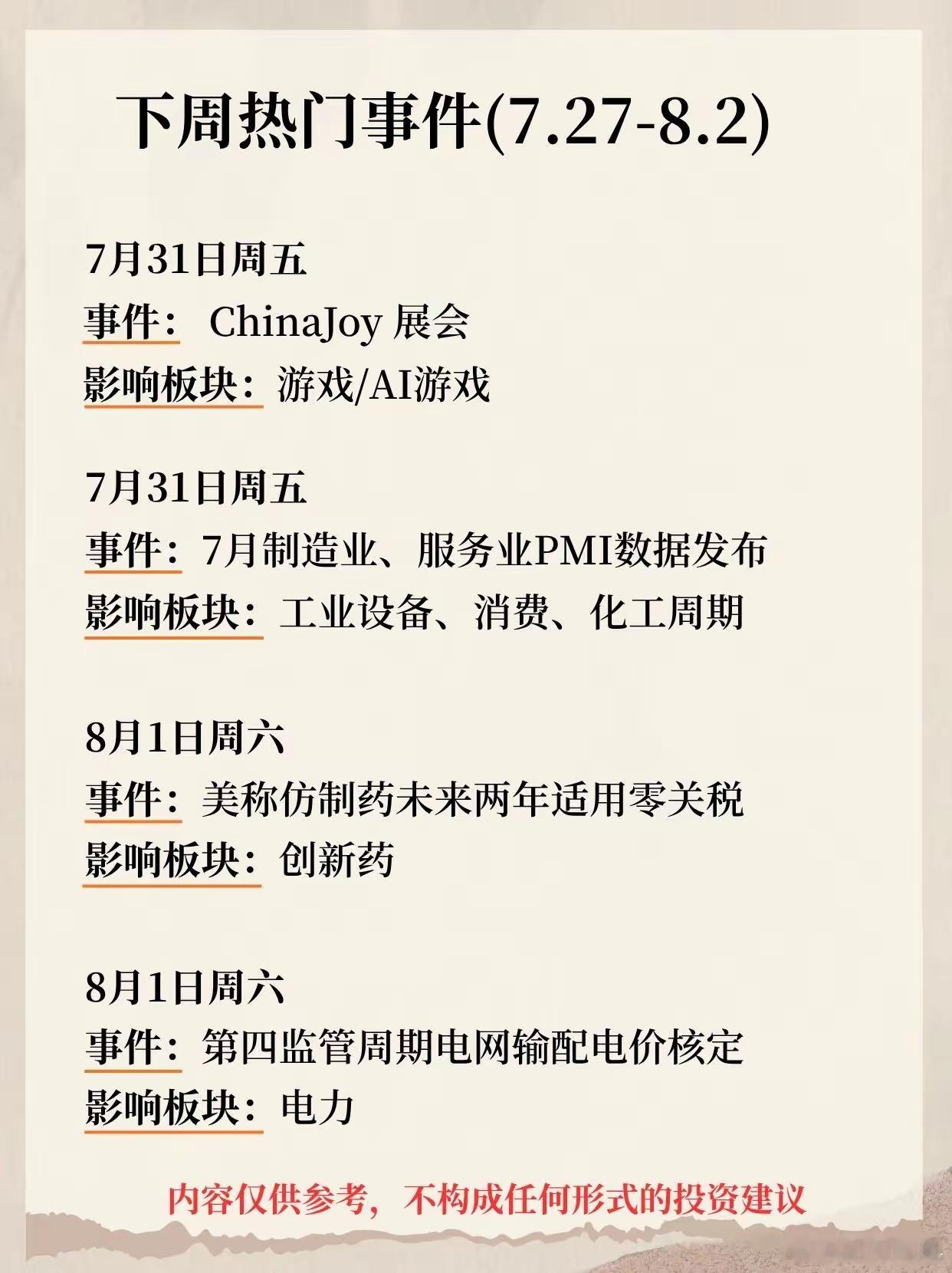 下周热门事件(7.27-8.2)

7月31日周五
事件： ChinaJoy 展会
影响板块：游戏/AI游戏

7月31日周五
事件：7月制造业、服务业PMI数据发布
影响板块：工业设备、消费、化工周期

8月1日周六
事件：美称仿制药未来两年适用零关税
影响板块：创新药

8月1日周六
事件：第四监管周期电网输配电价核定
影响板块：电力

内容仅供参考，不构成任何形式的投资建议